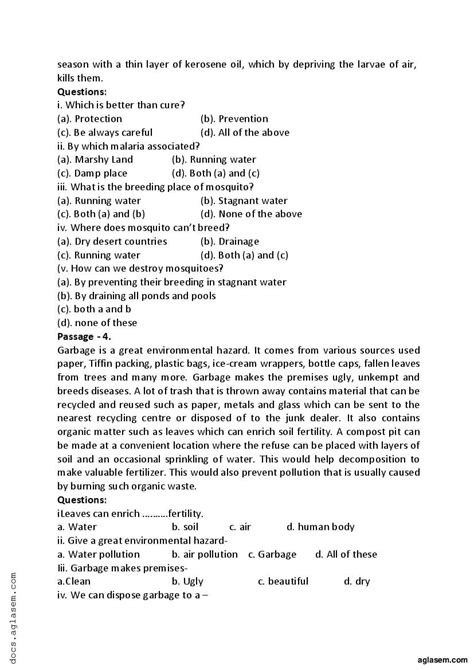 season with a thin layer of kerosene oil, which by depriving the larvae of air, kills them.
Questions:
i. Which is better than cure?
(a). Protection (b). Prevention
(c). Be always careful (d). All of the above
ii. By which malaria associated?
(a). Marshy Land (b). Running water
(c). Damp place (d). Both (a) and (c)
iii. What is the breeding place of mosquito?
(a). Running water (b). Stagnant water
(c). Both (a) and (b) (d). None of the above
iv. Where does mosquito can't breed?
(a). Dry desert countries (b). Drainage
(c). Running water (d). Both (a) and (c)
(v. How can we destroy mosquitoes?
(a). By preventing their breeding in stagnant water
(b). By draining all ponds and pools
(c). both a and b
(d). none of these
Passage - 4.
Garbage is a great environmental hazard. It comes from various sources used paper, Tiffin packing, plastic bags, ice-cream wrappers, bottle caps, fallen leaves from trees and many more. Garbage makes the premises ugly, unkempt and breeds diseases. A lot of trash that is thrown away contains material that can be recycled and reused such as paper, metals and glass which can be sent to the nearest recycling centre or disposed of to the junk dealer. It also contains organic matter such as leaves which can enrich soil fertility. A compost pit can be made at a convenient location where the refuse can be placed with layers of soil and an occasional sprinkling of water. This would help decomposition to make valuable fertilizer. This would also prevent pollution that is usually caused by burning such organic waste.
Questions:
iLeaves can enrich ..........fertility.
a. Water b. soil c. air d. human body
ii. Give a great environmental hazard-
a. Water pollution b. air pollution c. Garbage d. All of these
Iii. Garbage makes premises-
a.Clean b. Ugly c. beautiful d. dry
iv. We can dispose garbage to a –

docs.aglasem.com
aglasem.com